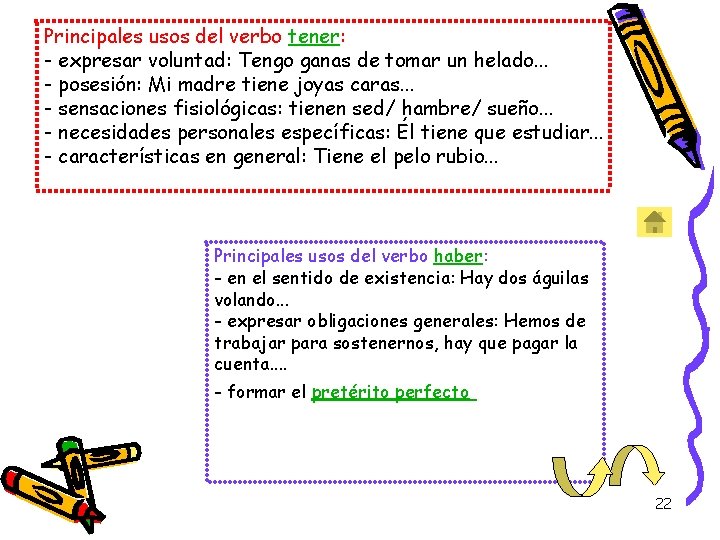 Principales usos del verbo tener:
- expresar voluntad: Tengo ganas de tomar un helado...
- posesión: Mi madre tiene joyas caras...
- sensaciones fisiológicas: tienen sed/ hambre/ sueño...
- necesidades personales específicas: Él tiene que estudiar...
- características en general: Tiene el pelo rubio...

Principales usos del verbo haber:
- en el sentido de existencia: Hay dos águilas volando...
- expresar obligaciones generales: Hemos de trabajar para sostenernos, hay que pagar la cuenta....
- formar el pretérito perfecto

22